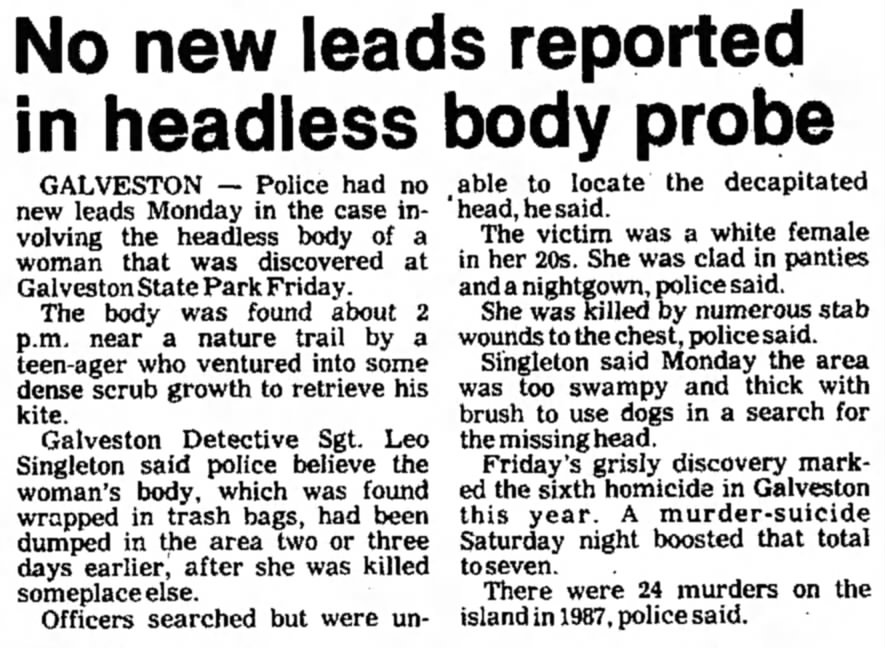 No new leads reported in headless body probe

GALVESTON — Police had no new leads Monday in the case involving the headless body of a woman that was discovered at Galveston State Park Friday.

The body was found about 2 p.m. near a nature trail by a teen-ager who ventured into some dense scrub growth to retrieve his kite.

Galveston Detective Sgt. Leo Singleton said police believe the woman's body, which was found wrapped in trash bags, had been dumped in the area two or three days earlier, after she was killed someplace else.

Officers searched but were unable to locate the decapitated head, he said.

The victim was a white female in her 20s. She was clad in panties and a nightgown, police said.

She was killed by numerous stab wounds to the chest, police said.

Singleton said Monday the area was too swampy and thick with brush to use dogs in a search for the missing head.

Friday's grisly discovery marked the sixth homicide in Galveston this year. A murder-suicide Saturday night boosted that total to seven.

There were 24 murders on the island in 1987, police said.